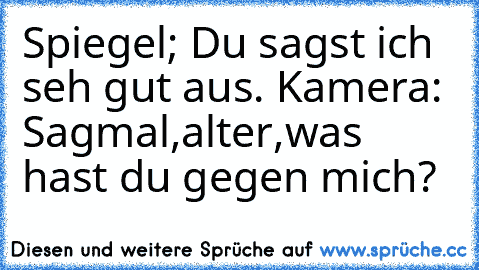 Spiegel; Du sagst ich seh gut aus. Kamera: Sagmal,alter,was hast du gegen mich?

Diesen und weitere Sprüche auf www.sprüche.cc